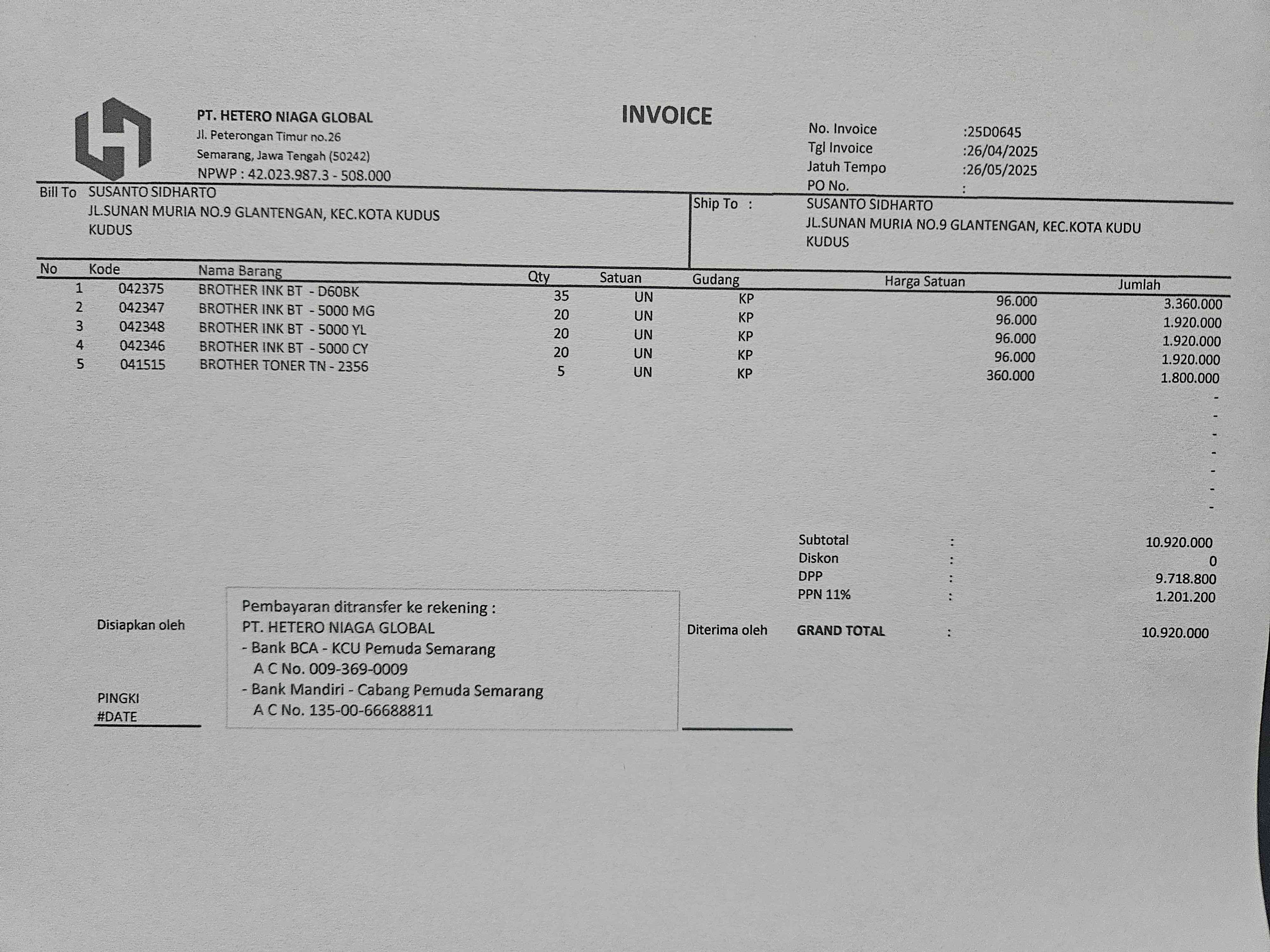 PT. HETERO NIAGA GLOBAL
Jl. Peterongan Timur no.26
Semarang, Jawa Tengah (50242)
NPWP : 42.023.987.3 - 508.000

INVOICE

No. Invoice :25D0645
Tgl Invoice :26/04/2025
Jatuh Tempo :26/05/2025
PO No. :

Bill To SUSANTO SIDHARTO
JL.SUNAN MURIA NO.9 GLANTENGAN, KEC.KOTA KUDUS
KUDUS

Ship To : SUSANTO SIDHARTO
JL.SUNAN MURIA NO.9 GLANTENGAN, KEC.KOTA KUDU
KUDUS

| No | Kode | Nama Barang | Qty | Satuan | Gudang | Harga Satuan | Jumlah |
|---|---|---|---|---|---|---|---|
| 1 | 042375 | BROTHER INK BT - D60BK | 35 | UN | KP | 96.000 | 3.360.000 |
| 2 | 042347 | BROTHER INK BT - 5000 MG | 20 | UN | KP | 96.000 | 1.920.000 |
| 3 | 042348 | BROTHER INK BT - 5000 YL | 20 | UN | KP | 96.000 | 1.920.000 |
| 4 | 042346 | BROTHER INK BT - 5000 CY | 20 | UN | KP | 96.000 | 1.920.000 |
| 5 | 041515 | BROTHER TONER TN - 2356 | 5 | UN | KP | 360.000 | 1.800.000 |
| | | | | | | | - |
| | | | | | | | - |
| | | | | | | | - |
| | | | | | | | - |
| | | | | | | | - |
| | | | | | | | - |
| | | | | | | | - |

Subtotal : 10.920.000
Diskon : 0
DPP : 9.718.800
PPN 11% : 1.201.200
GRAND TOTAL : 10.920.000

Disiapkan oleh

PINGKI
#DATE

Pembayaran ditransfer ke rekening :
PT. HETERO NIAGA GLOBAL
- Bank BCA - KCU Pemuda Semarang
A C No. 009-369-0009
- Bank Mandiri - Cabang Pemuda Semarang
A C No. 135-00-66688811

Diterima oleh